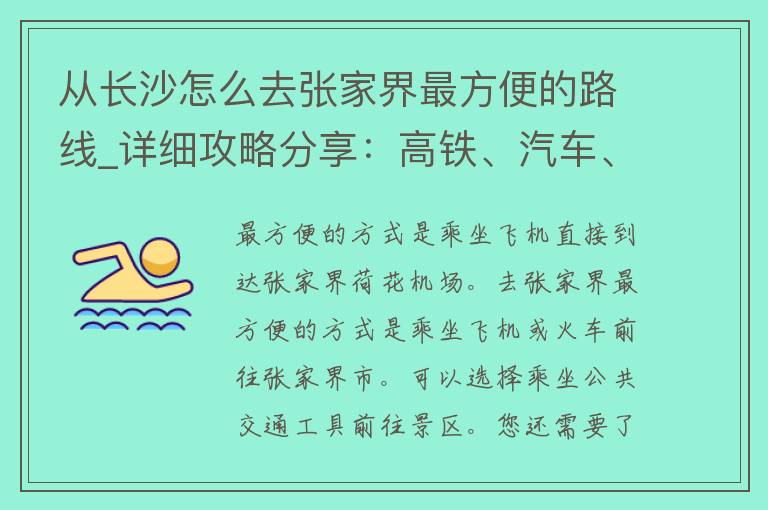 从长沙怎么去张家界最方便的路线_详细攻略分享：高铁、汽车、

最方便的方式是乘坐飞机直接到达张家界荷花机场。去张家界最方便的方式是乘坐飞机或火车前往张家界市。可以选择乘坐公共交通工具前往景区。您还需要了